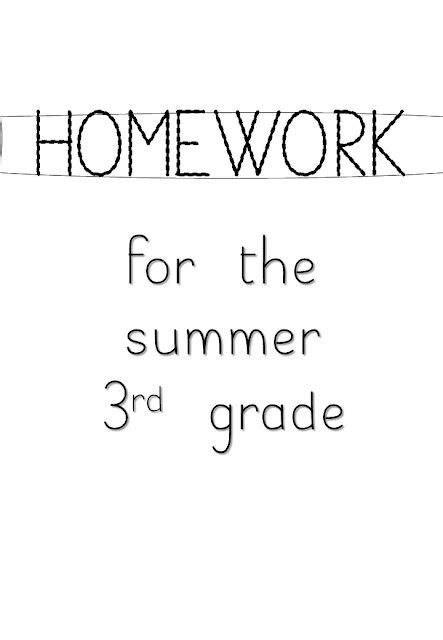 HOMEWORK

for the summer 3rd grade